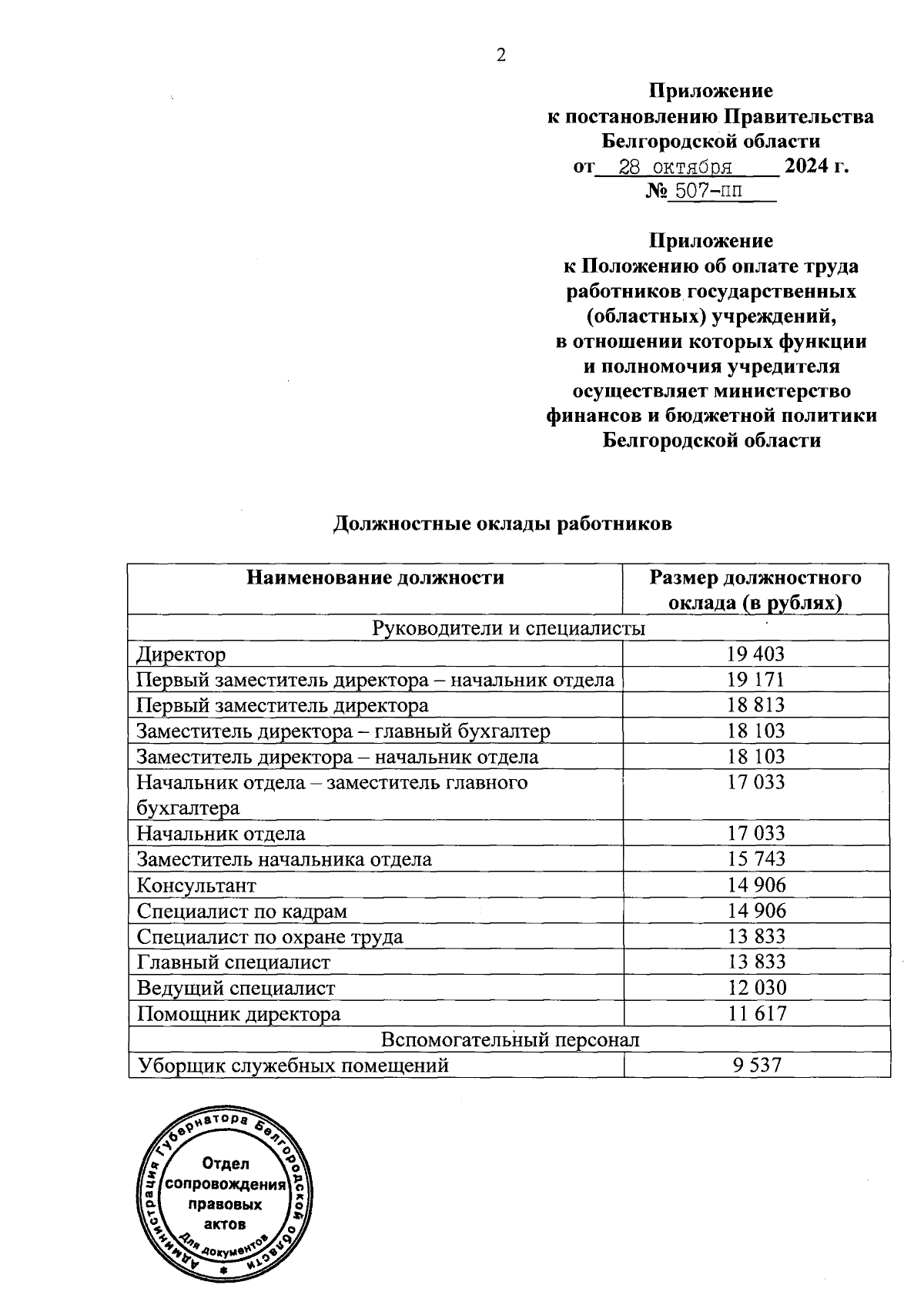 2

Приложение
к постановлению Правительства
Белгородской области
от 28 октября 2024 г.
№ 507-пп

Приложение
к Положению об оплате труда
работников государственных
(областных) учреждений,
в отношении которых функции
и полномочия учредителя
осуществляет министерство
финансов и бюджетной политики
Белгородской области

Должностные оклады работников

| Наименование должности | Размер должностного оклада (в рублях) |
|---|---|
| Руководители и специалисты | |
| Директор | 19 403 |
| Первый заместитель директора – начальник отдела | 19 171 |
| Первый заместитель директора | 18 813 |
| Заместитель директора – главный бухгалтер | 18 103 |
| Заместитель директора – начальник отдела | 18 103 |
| Начальник отдела – заместитель главного бухгалтера | 17 033 |
| Начальник отдела | 17 033 |
| Заместитель начальника отдела | 15 743 |
| Консультант | 14 906 |
| Специалист по кадрам | 14 906 |
| Специалист по охране труда | 13 833 |
| Главный специалист | 13 833 |
| Ведущий специалист | 12 030 |
| Помощник директора | 11 617 |
| Вспомогательный персонал | |
| Уборщик служебных помещений | 9 537 |

Администрация Губернатора Белгородской области
Отдел сопровождения правовых актов
Для документов